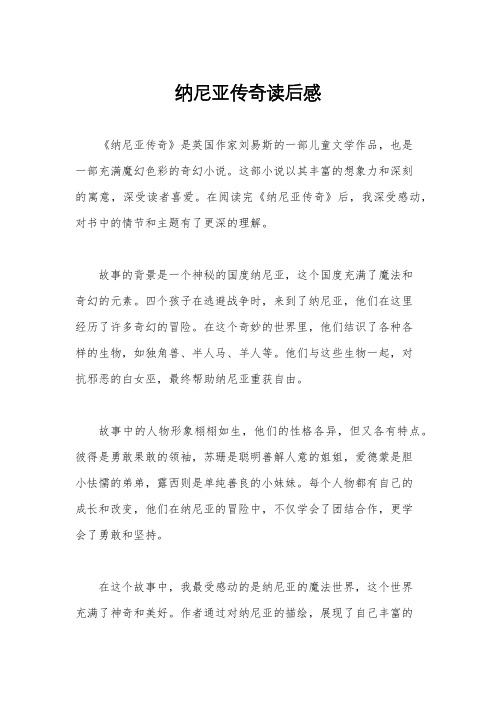 纳尼亚传奇读后感

《纳尼亚传奇》是英国作家刘易斯的一部儿童文学作品，也是一部充满魔幻色彩的奇幻小说。这部小说以其丰富的想象力和深刻的寓意，深受读者喜爱。在阅读完《纳尼亚传奇》后，我深受感动，对书中的情节和主题有了更深的理解。

故事的背景是一个神秘的国度纳尼亚，这个国度充满了魔法和奇幻的元素。四个孩子在逃避战争时，来到了纳尼亚，他们在这里经历了许多奇幻的冒险。在这个奇妙的世界里，他们结识了各种各样的生物，如独角兽、半人马、羊人等。他们与这些生物一起，对抗邪恶的白女巫，最终帮助纳尼亚重获自由。

故事中的人物形象栩栩如生，他们的性格各异，但又各有特点。彼得是勇敢果敢的领袖，苏珊是聪明善解人意的姐姐，爱德蒙是胆小怯懦的弟弟，露西则是单纯善良的小妹妹。每个人物都有自己的成长和改变，他们在纳尼亚的冒险中，不仅学会了团结合作，更学会了勇敢和坚持。

在这个故事中，我最受感动的是纳尼亚的魔法世界，这个世界充满了神奇和美好。作者通过对纳尼亚的描绘，展现了自己丰富的